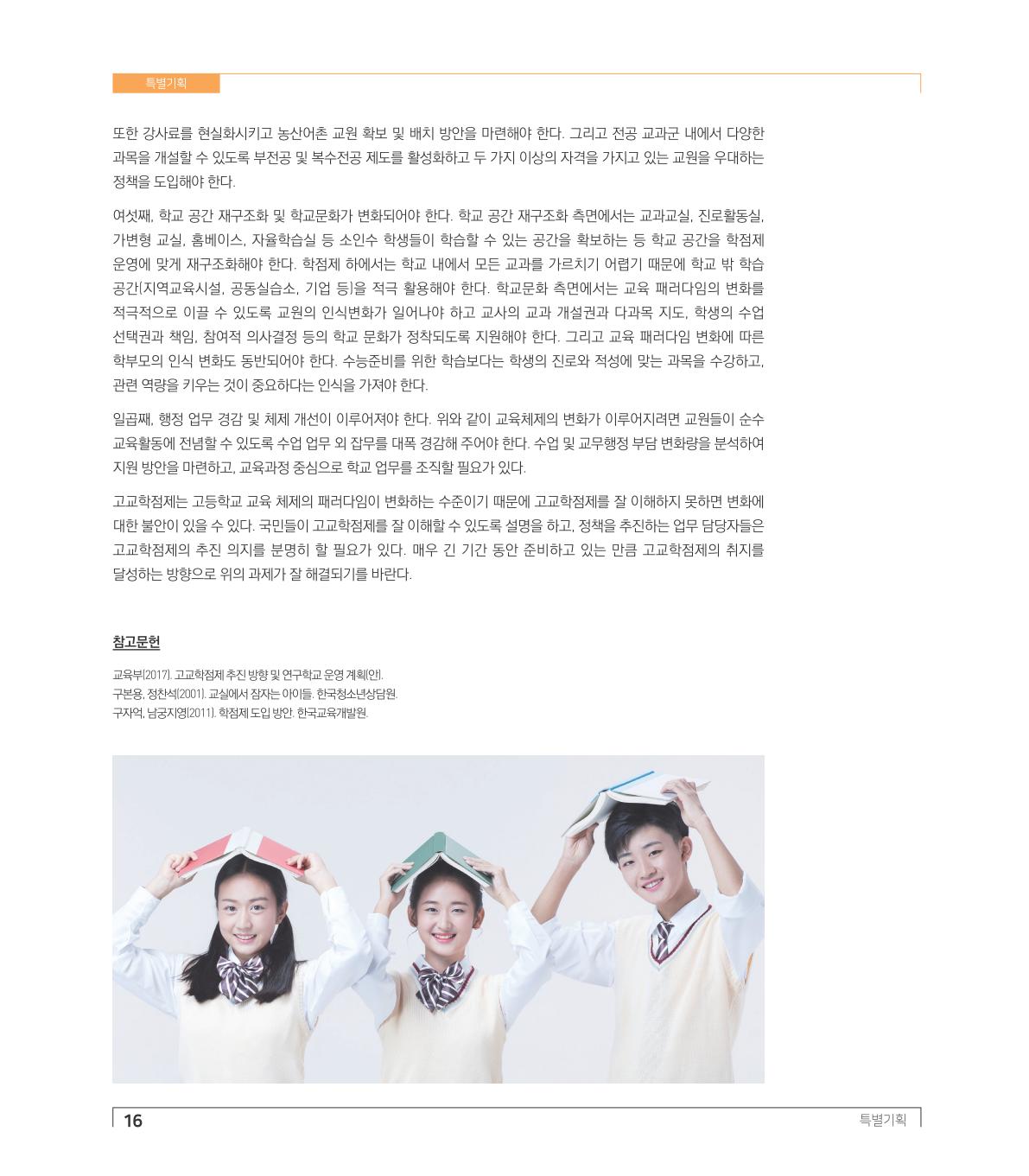 특별기획

또한 강사료를 현실화시키고 농산어촌 교원 확보 및 배치 방안을 마련해야 한다. 그리고 전공 교과군 내에서 다양한 과목을 개설할 수 있도록 부전공 및 복수전공 제도를 활성화하고 두 가지 이상의 자격을 가지고 있는 교원을 우대하는 정책을 도입해야 한다.

여섯째, 학교 공간 재구조화 및 학교문화가 변화되어야 한다. 학교 공간 재구조화 측면에서는 교과교실, 진로활동실, 가변형 교실, 홈베이스, 자율학습실 등 소인수 학생들이 학습할 수 있는 공간을 확보하는 등 학교 공간을 학점제 운영에 맞게 재구조화해야 한다. 학점제 하에서는 학교 내에서 모든 교과를 가르치기 어렵기 때문에 학교 밖 학습 공간(지역교육시설, 공동실습소, 기업 등)을 적극 활용해야 한다. 학교문화 측면에서는 교육 패러다임의 변화를 적극적으로 이끌 수 있도록 교원의 인식변화가 일어나야 하고 교사의 교과 개설권과 다과목 지도, 학생의 수업 선택권과 책임, 참여적 의사결정 등의 학교 문화가 정착되도록 지원해야 한다. 그리고 교육 패러다임 변화에 따른 학부모의 인식 변화도 동반되어야 한다. 수능준비를 위한 학습보다는 학생의 진로와 적성에 맞는 과목을 수강하고, 관련 역량을 키우는 것이 중요하다는 인식을 가져야 한다.

일곱째, 행정 업무 경감 및 체제 개선이 이루어져야 한다. 위와 같이 교육체제의 변화가 이루어지려면 교원들이 순수 교육활동에 전념할 수 있도록 수업 업무 외 잡무를 대폭 경감해 주어야 한다. 수업 및 교무행정 부담 변화량을 분석하여 지원 방안을 마련하고, 교육과정 중심으로 학교 업무를 조직할 필요가 있다.

고교학점제는 고등학교 교육 체제의 패러다임이 변화하는 수준이기 때문에 고교학점제를 잘 이해하지 못하면 변화에 대한 불안이 있을 수 있다. 국민들이 고교학점제를 잘 이해할 수 있도록 설명을 하고, 정책을 추진하는 업무 담당자들은 고교학점제의 추진 의지를 분명히 할 필요가 있다. 매우 긴 기간 동안 준비하고 있는 만큼 고교학점제의 취지를 달성하는 방향으로 위의 과제가 잘 해결되기를 바란다.

참고문헌

교육부(2017). 고교학점제 추진 방향 및 연구학교 운영 계획(안).
구본용, 정찬석(2001). 교실에서 잠자는 아이들. 한국청소년상담원.
구자억, 남궁지영(2011). 학점제 도입 방안. 한국교육개발원.

16 특별기획